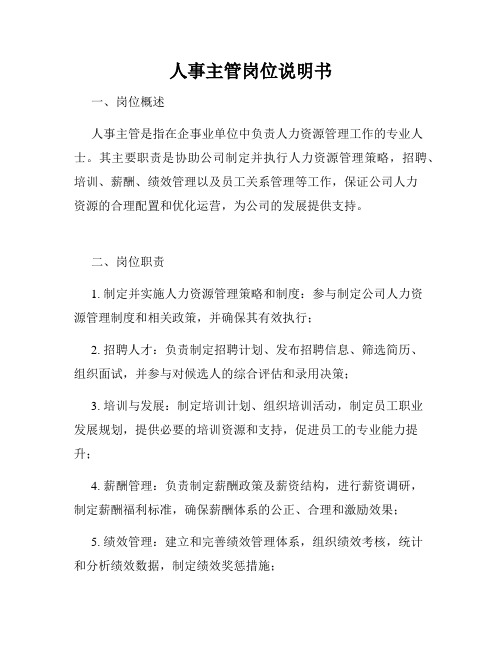 人事主管岗位说明书

一、岗位概述

人事主管是指在企事业单位中负责人力资源管理工作的专业人士。其主要职责是协助公司制定并执行人力资源管理策略，招聘、培训、薪酬、绩效管理以及员工关系管理等工作，保证公司人力资源的合理配置和优化运营，为公司的发展提供支持。

二、岗位职责

1. 制定并实施人力资源管理策略和制度：参与制定公司人力资源管理制度和相关政策，并确保其有效执行；

2. 招聘人才：负责制定招聘计划、发布招聘信息、筛选简历、组织面试，并参与对候选人的综合评估和录用决策；

3. 培训与发展：制定培训计划、组织培训活动，制定员工职业发展规划，提供必要的培训资源和支持，促进员工的专业能力提升；

4. 薪酬管理：负责制定薪酬政策及薪资结构，进行薪资调研，制定薪酬福利标准，确保薪酬体系的公正、合理和激励效果；

5. 绩效管理：建立和完善绩效管理体系，组织绩效考核，统计和分析绩效数据，制定绩效奖惩措施；